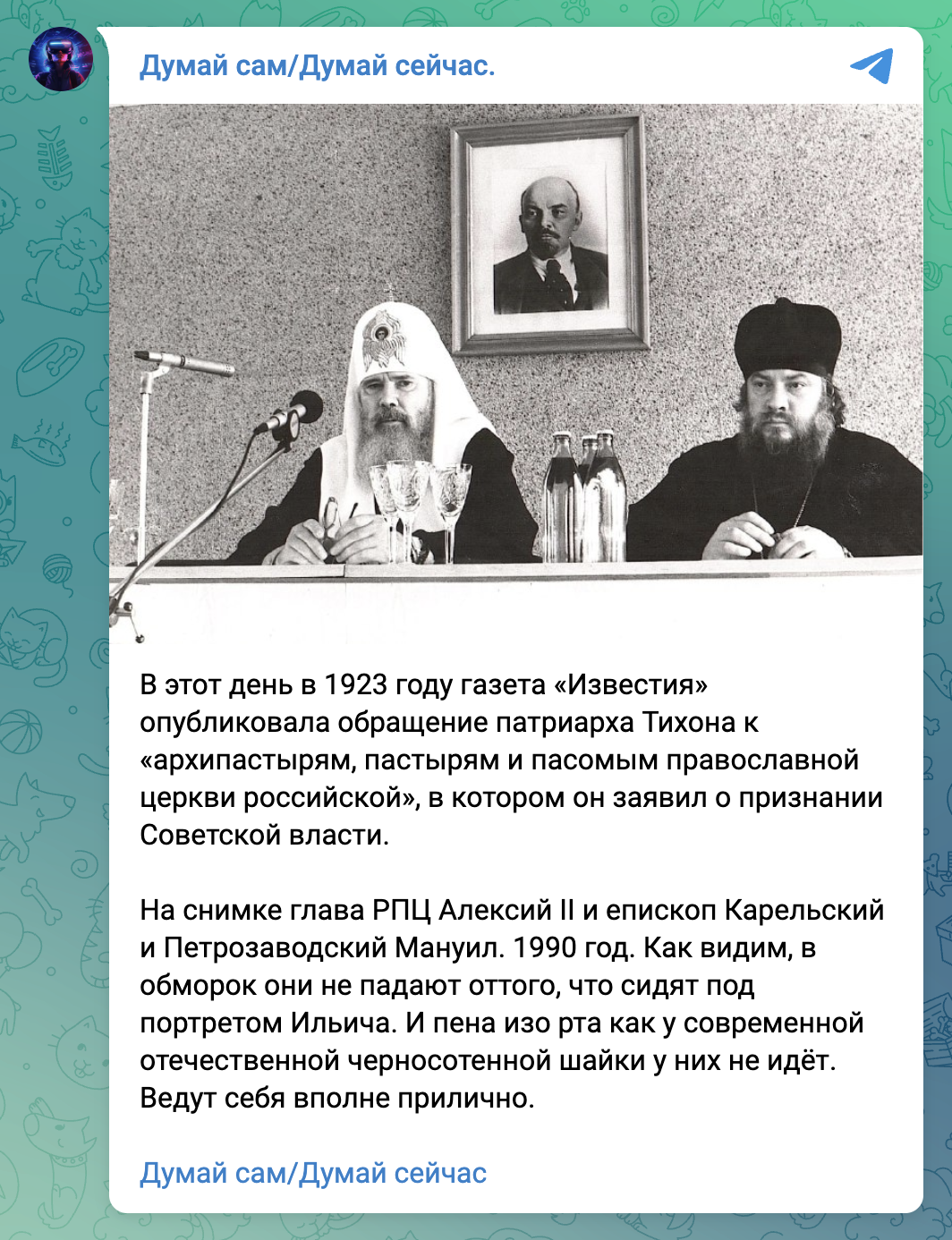 Думай сам/Думай сейчас.

В этот день в 1923 году газета «Известия» опубликовала обращение патриарха Тихона к «архипастырям, пастырям и пасомым православной церкви российской», в котором он заявил о признании Советской власти.

На снимке глава РПЦ Алексий II и епископ Карельский и Петрозаводский Мануил. 1990 год. Как видим, в обморок они не падают оттого, что сидят под портретом Ильича. И пена изо рта как у современной отечественной черносотенной шайки у них не идёт. Ведут себя вполне прилично.

Думай сам/Думай сейчас